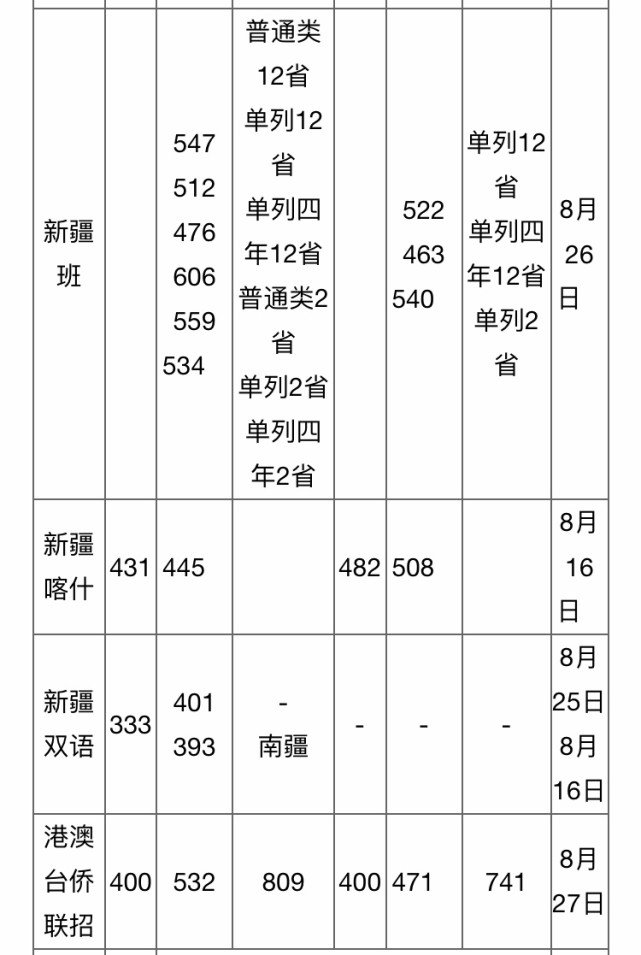 | | | | | | | | |
|---|---|---|---|---|---|---|---|
| 新疆班 | | 547 512 476 606 559 534 | 普通类12省 单列12省 单列四年12省 普通类2省 单列2省 单列四年2省 | | 522 463 540 | 单列12省 单列四年12省 单列2省 | 8月26日 |
| 新疆喀什 | 431 | 445 | | 482 | 508 | | 8月16日 |
| 新疆双语 | 333 | 401 393 | - 南疆 | - | - | - | 8月25日 8月16日 |
| 港澳台侨联招 | 400 | 532 | 809 | 400 | 471 | 741 | 8月27日 |